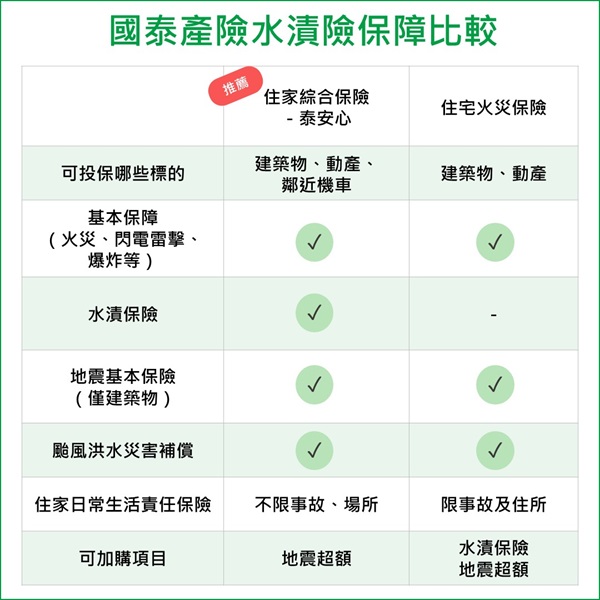 國泰產險水漬險保障比較

| | 推薦 住家綜合保險 - 泰安心 | 住宅火災保險 |
|---|---|---|
| 可投保哪些標的 | 建築物、動產、鄰近機車 | 建築物、動產 |
| 基本保障（火災、閃電雷擊、爆炸等） | ✓ | ✓ |
| 水漬保險 | ✓ | - |
| 地震基本保險（僅建築物） | ✓ | ✓ |
| 颱風洪水災害補償 | ✓ | ✓ |
| 住家日常生活責任保險 | 不限事故、場所 | 限事故及住所 |
| 可加購項目 | 地震超額 | 水漬保險 地震超額 |